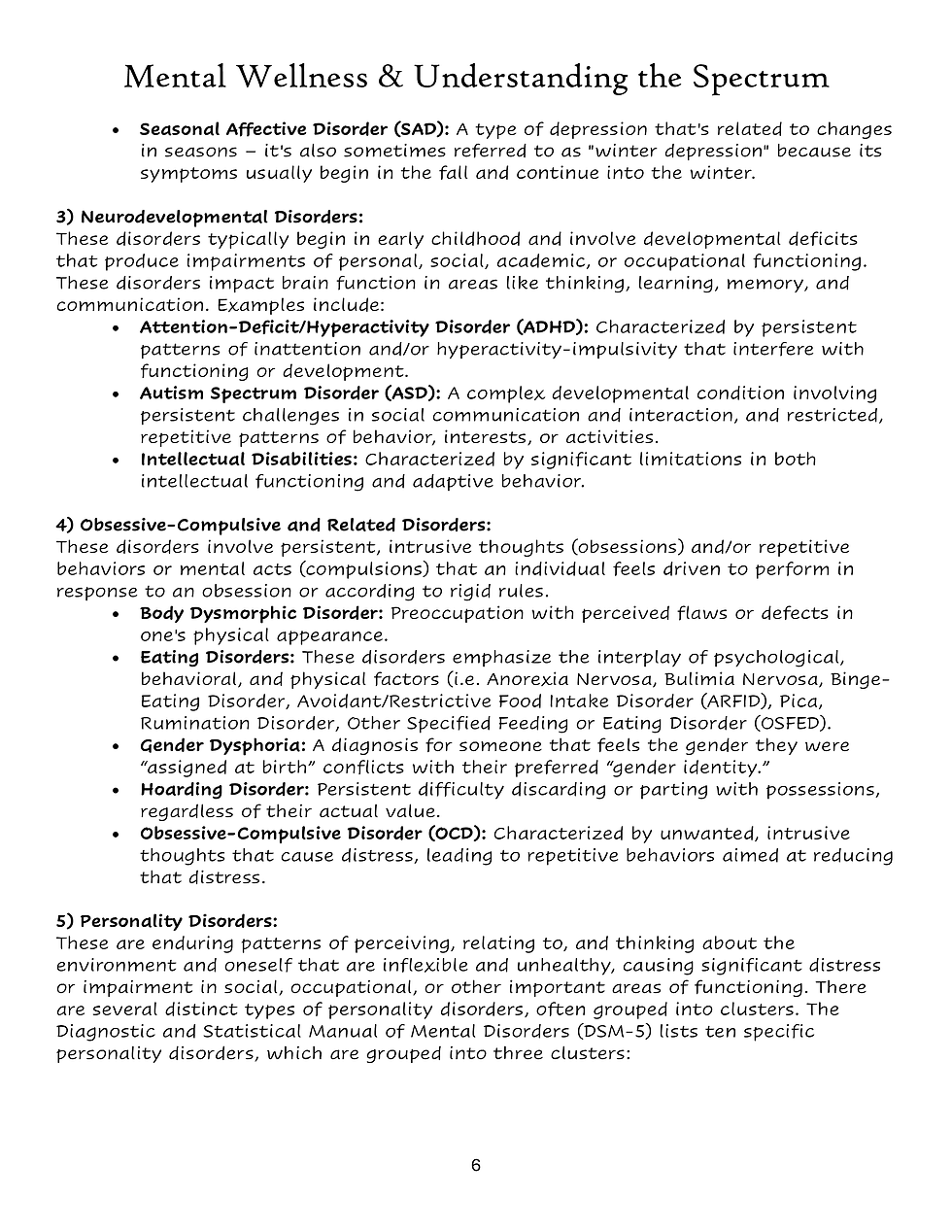 Mental Wellness & Understanding the Spectrum

• Seasonal Affective Disorder (SAD): A type of depression that's related to changes in seasons – it's also sometimes referred to as "winter depression" because its symptoms usually begin in the fall and continue into the winter.

3) Neurodevelopmental Disorders:
These disorders typically begin in early childhood and involve developmental deficits that produce impairments of personal, social, academic, or occupational functioning. These disorders impact brain function in areas like thinking, learning, memory, and communication. Examples include:

• Attention-Deficit/Hyperactivity Disorder (ADHD): Characterized by persistent patterns of inattention and/or hyperactivity-impulsivity that interfere with functioning or development.
• Autism Spectrum Disorder (ASD): A complex developmental condition involving persistent challenges in social communication and interaction, and restricted, repetitive patterns of behavior, interests, or activities.
• Intellectual Disabilities: Characterized by significant limitations in both intellectual functioning and adaptive behavior.

4) Obsessive-Compulsive and Related Disorders:
These disorders involve persistent, intrusive thoughts (obsessions) and/or repetitive behaviors or mental acts (compulsions) that an individual feels driven to perform in response to an obsession or according to rigid rules.

• Body Dysmorphic Disorder: Preoccupation with perceived flaws or defects in one's physical appearance.
• Eating Disorders: These disorders emphasize the interplay of psychological, behavioral, and physical factors (i.e. Anorexia Nervosa, Bulimia Nervosa, Binge-Eating Disorder, Avoidant/Restrictive Food Intake Disorder (ARFID), Pica, Rumination Disorder, Other Specified Feeding or Eating Disorder (OSFED).
• Gender Dysphoria: A diagnosis for someone that feels the gender they were "assigned at birth" conflicts with their preferred "gender identity."
• Hoarding Disorder: Persistent difficulty discarding or parting with possessions, regardless of their actual value.
• Obsessive-Compulsive Disorder (OCD): Characterized by unwanted, intrusive thoughts that cause distress, leading to repetitive behaviors aimed at reducing that distress.

5) Personality Disorders:
These are enduring patterns of perceiving, relating to, and thinking about the environment and oneself that are inflexible and unhealthy, causing significant distress or impairment in social, occupational, or other important areas of functioning. There are several distinct types of personality disorders, often grouped into clusters. The Diagnostic and Statistical Manual of Mental Disorders (DSM-5) lists ten specific personality disorders, which are grouped into three clusters:

6